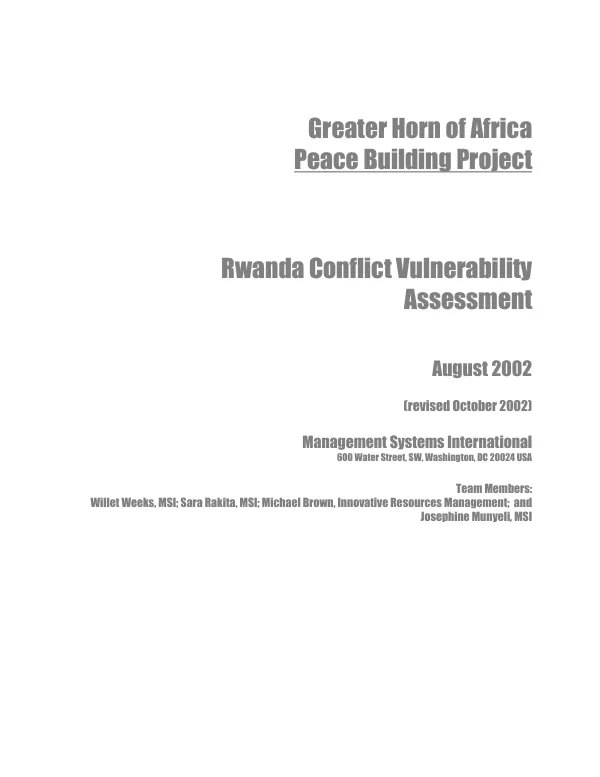 Greater Horn of Africa
Peace Building Project

Rwanda Conflict Vulnerability Assessment

August 2002

(revised October 2002)

Management Systems International
600 Water Street, SW, Washington, DC 20024 USA

Team Members:
Willet Weeks, MSI; Sara Rakita, MSI; Michael Brown, Innovative Resources Management; and Josephine Munyeli, MSI